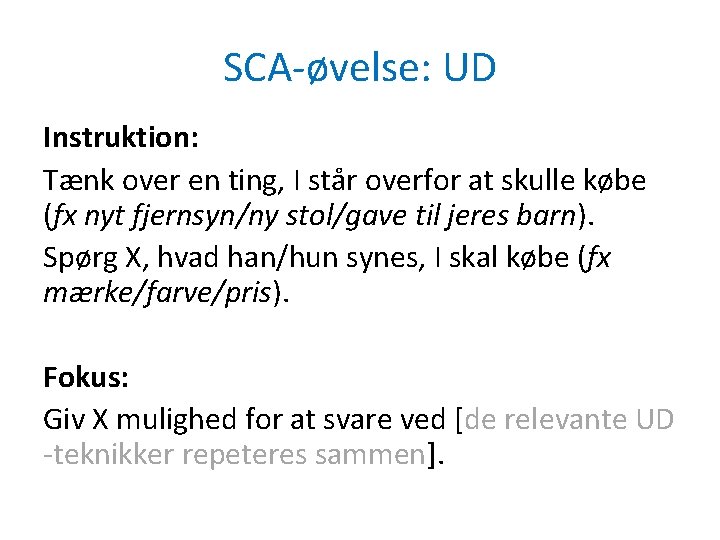 SCA-øvelse: UD

Instruktion:

Tænk over en ting, I står overfor at skulle købe (fx nyt fjernsyn/ny stol/gave til jeres barn).

Spørg X, hvad han/hun synes, I skal købe (fx mærke/farve/pris).

Fokus:

Giv X mulighed for at svare ved [de relevante UD -teknikker repeteres sammen].